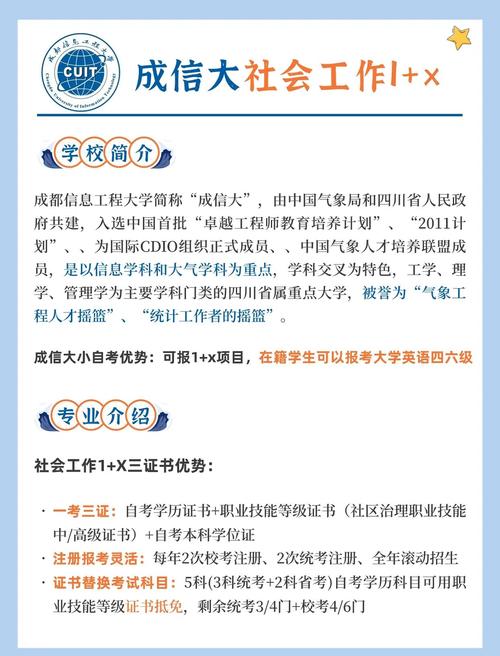 成都信息工程大学
CUIT
Chengdu University of Information Technology

成信大社会工作1+x

学校简介

成都信息工程大学简称“成信大”，由中国气象局和四川省人民政府共建，入选中国首批“卓越工程师教育培养计划”、“2011计划”、、为国际CDIO组织正式成员、、中国气象人才培养联盟成员，是以信息学科和大气学科为重点，学科交叉为特色，工学、理学、管理学为主要学科门类的四川省属重点大学，被誉为“气象工程人才摇篮”、“统计工作者的摇篮”。

成信大小自考优势：可报1+x项目，在籍学生可以报考大学英语四六级

专业介绍

社会工作1+X三证书优势：

· 一考三证：自考学历证书+职业技能等级证书（社区治理职业技能中/高级证书）+自考本科学位证
· 注册报考灵活：每年2次校考注册、2次统考注册、全年滚动招生
· 证书替换考试科目：5科(3科统考+2科省考)自考学历科目可用职业技能等级证书抵免，剩余统考3/4门+校考4/6门